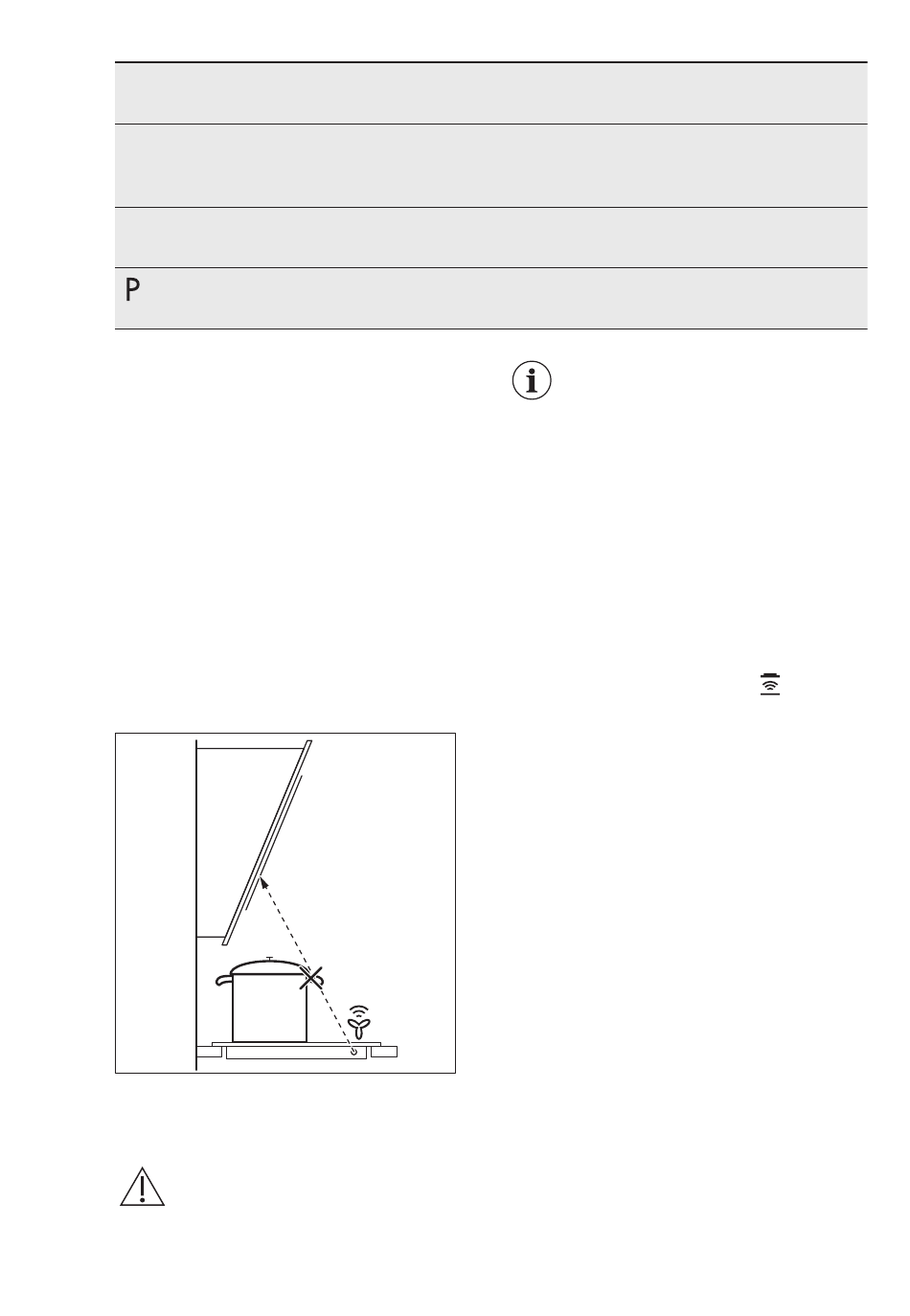 P